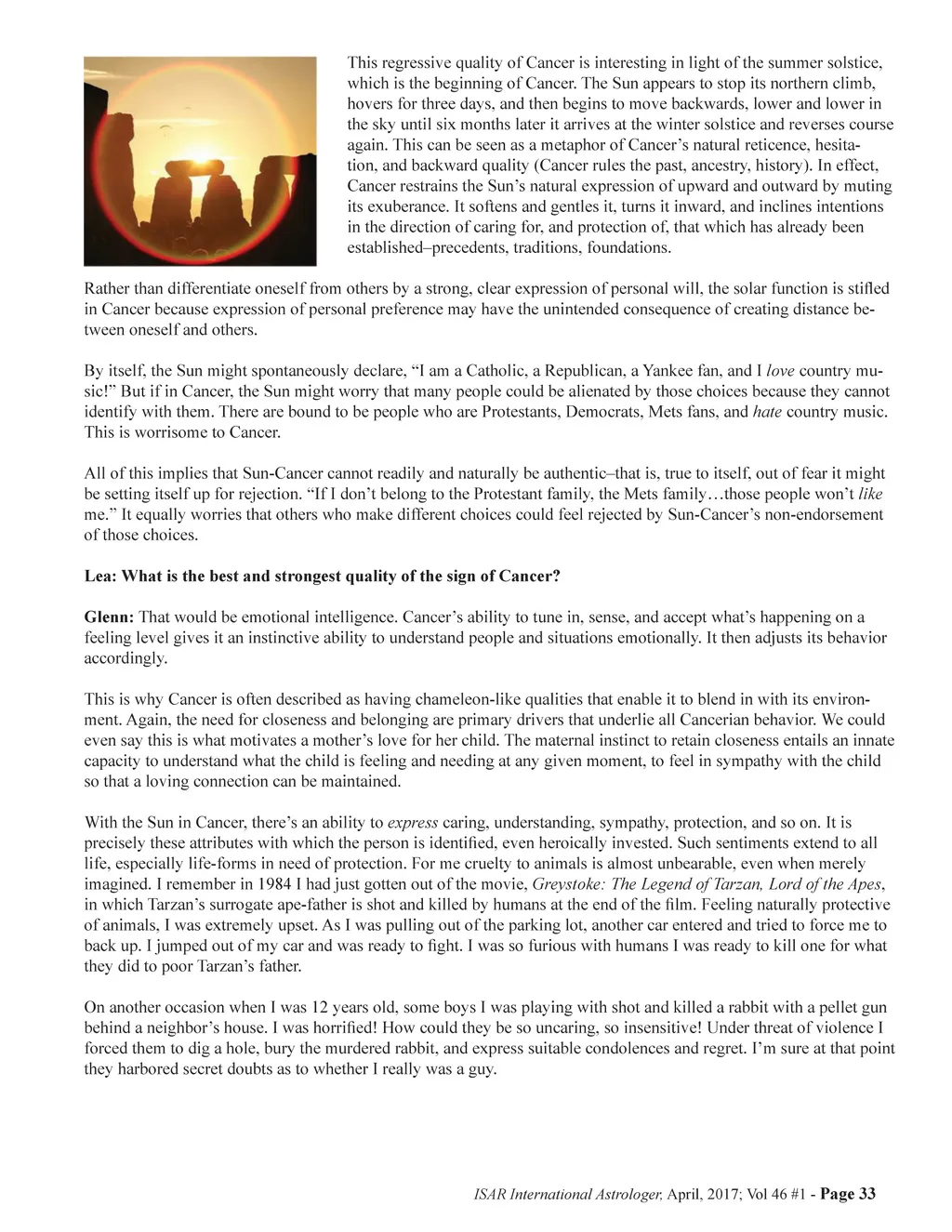 This regressive quality of Cancer is interesting in light of the summer solstice, which is the beginning of Cancer. The Sun appears to stop its northern climb, hovers for three days, and then begins to move backwards, lower and lower in the sky until six months later it arrives at the winter solstice and reverses course again. This can be seen as a metaphor of Cancer's natural reticence, hesitation, and backward quality (Cancer rules the past, ancestry, history). In effect, Cancer restrains the Sun's natural expression of upward and outward by muting its exuberance. It softens and gentles it, turns it inward, and inclines intentions in the direction of caring for, and protection of, that which has already been established–precedents, traditions, foundations.

Rather than differentiate oneself from others by a strong, clear expression of personal will, the solar function is stifled in Cancer because expression of personal preference may have the unintended consequence of creating distance between oneself and others.

By itself, the Sun might spontaneously declare, "I am a Catholic, a Republican, a Yankee fan, and I love country music!" But if in Cancer, the Sun might worry that many people could be alienated by those choices because they cannot identify with them. There are bound to be people who are Protestants, Democrats, Mets fans, and hate country music. This is worrisome to Cancer.

All of this implies that Sun-Cancer cannot readily and naturally be authentic–that is, true to itself, out of fear it might be setting itself up for rejection. "If I don't belong to the Protestant family, the Mets family…those people won't like me." It equally worries that others who make different choices could feel rejected by Sun-Cancer's non-endorsement of those choices.

Lea: What is the best and strongest quality of the sign of Cancer?

Glenn: That would be emotional intelligence. Cancer's ability to tune in, sense, and accept what's happening on a feeling level gives it an instinctive ability to understand people and situations emotionally. It then adjusts its behavior accordingly.

This is why Cancer is often described as having chameleon-like qualities that enable it to blend in with its environment. Again, the need for closeness and belonging are primary drivers that underlie all Cancerian behavior. We could even say this is what motivates a mother's love for her child. The maternal instinct to retain closeness entails an innate capacity to understand what the child is feeling and needing at any given moment, to feel in sympathy with the child so that a loving connection can be maintained.

With the Sun in Cancer, there's an ability to express caring, understanding, sympathy, protection, and so on. It is precisely these attributes with which the person is identified, even heroically invested. Such sentiments extend to all life, especially life-forms in need of protection. For me cruelty to animals is almost unbearable, even when merely imagined. I remember in 1984 I had just gotten out of the movie, Greystoke: The Legend of Tarzan, Lord of the Apes, in which Tarzan's surrogate ape-father is shot and killed by humans at the end of the film. Feeling naturally protective of animals, I was extremely upset. As I was pulling out of the parking lot, another car entered and tried to force me to back up. I jumped out of my car and was ready to fight. I was so furious with humans I was ready to kill one for what they did to poor Tarzan's father.

On another occasion when I was 12 years old, some boys I was playing with shot and killed a rabbit with a pellet gun behind a neighbor's house. I was horrified! How could they be so uncaring, so insensitive! Under threat of violence I forced them to dig a hole, bury the murdered rabbit, and express suitable condolences and regret. I'm sure at that point they harbored secret doubts as to whether I really was a guy.

ISAR International Astrologer, April, 2017; Vol 46 #1 - Page 33